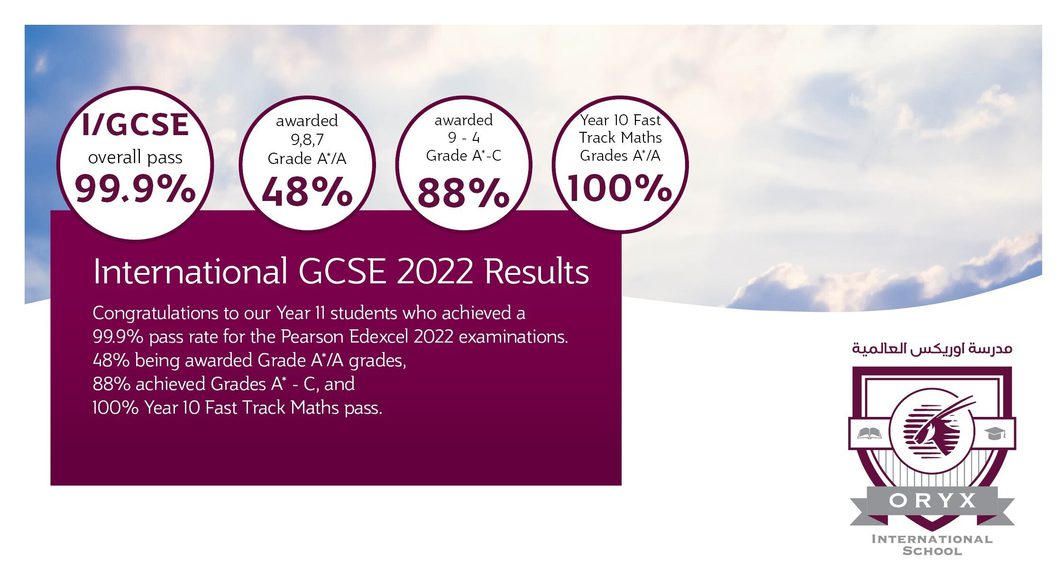 I/GCSE
overall pass
99.9%

awarded
9,8,7
Grade A*/A
48%

awarded
9 - 4
Grade A*-C
88%

Year 10 Fast
Track Maths
Grades A*/A
100%

International GCSE 2022 Results

Congratulations to our Year 11 students who achieved a 99.9% pass rate for the Pearson Edexcel 2022 examinations. 48% being awarded Grade A*/A grades, 88% achieved Grades A* - C, and 100% Year 10 Fast Track Maths pass.

مدرسة اوريكس العالمية

ORYX
INTERNATIONAL
SCHOOL